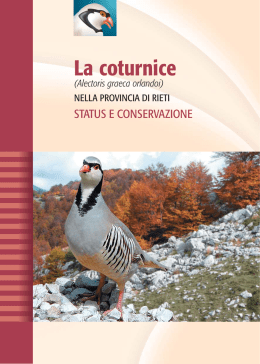 La coturnice
(Alectoris graeca orlandoi)
NELLA PROVINCIA DI RIETI
STATUS E CONSERVAZIONE